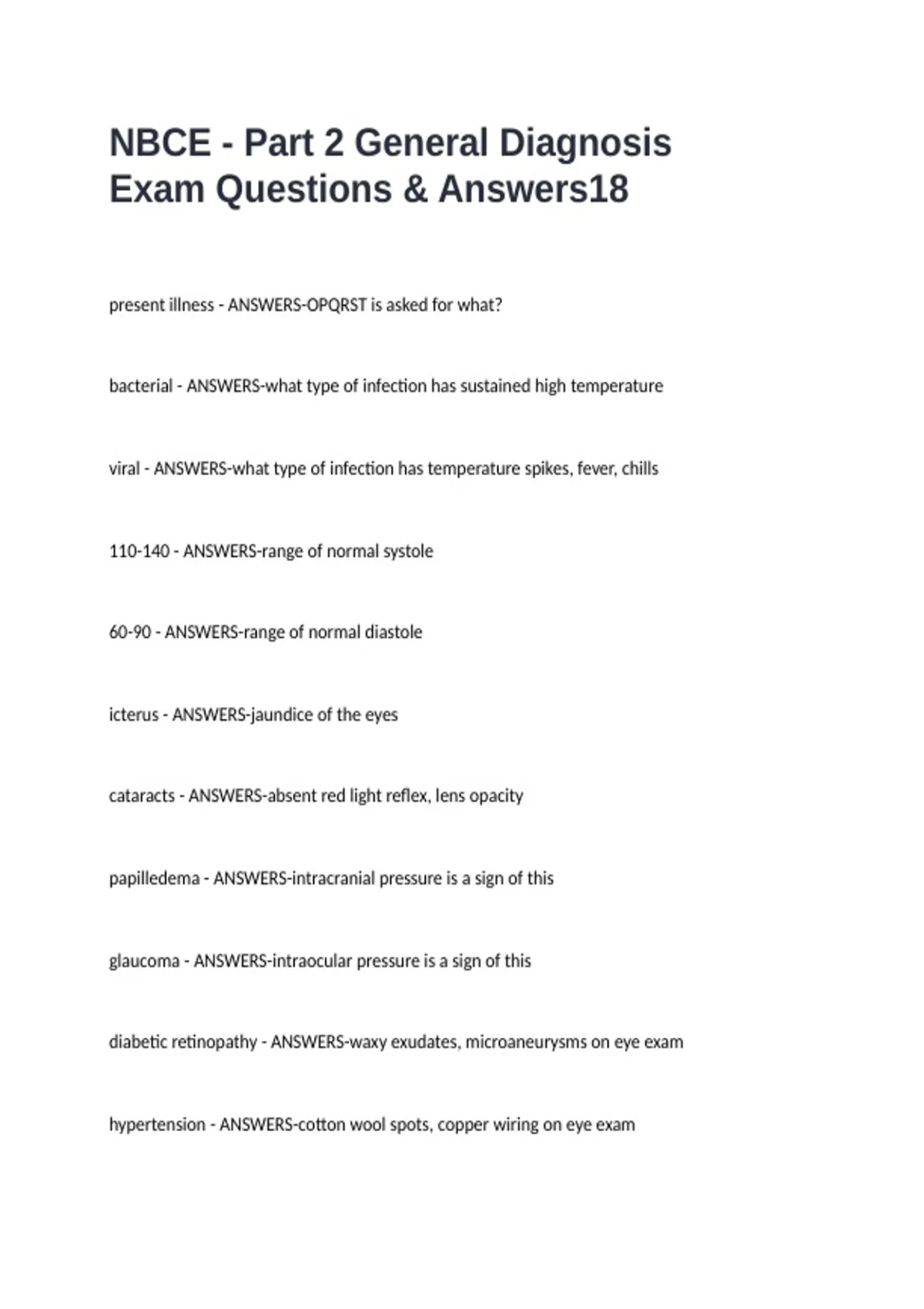 NBCE - Part 2 General Diagnosis Exam Questions & Answers18

present illness - ANSWERS-OPQRST is asked for what?

bacterial - ANSWERS-what type of infection has sustained high temperature

viral - ANSWERS-what type of infection has temperature spikes, fever, chills

110-140 - ANSWERS-range of normal systole

60-90 - ANSWERS-range of normal diastole

icterus - ANSWERS-jaundice of the eyes

cataracts - ANSWERS-absent red light reflex, lens opacity

papilledema - ANSWERS-intracranial pressure is a sign of this

glaucoma - ANSWERS-intraocular pressure is a sign of this

diabetic retinopathy - ANSWERS-waxy exudates, microaneurysms on eye exam

hypertension - ANSWERS-cotton wool spots, copper wiring on eye exam